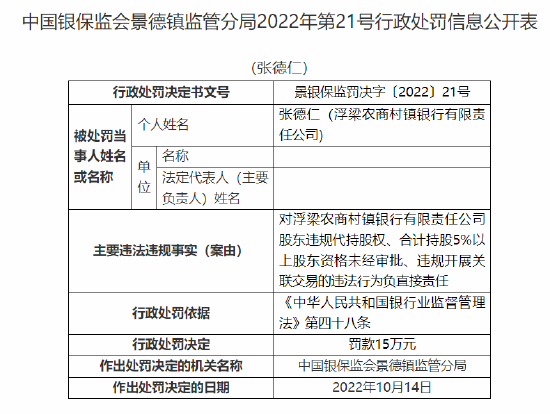 中国银保监会景德镇监管分局2022年第21号行政处罚信息公开表

（张德仁）

| 行政处罚决定书文号 | | | 景银保监罚决字〔2022〕21号 |
|---|---|---|---|
| 被处罚当事人姓名或名称 | 个人姓名 | | 张德仁（浮梁农商村镇银行有限责任公司） |
| | 单位 | 名称 | |
| | | 法定代表人（主要负责人）姓名 | |
| 主要违法违规事实（案由） | | | 对浮梁农商村镇银行有限责任公司股东违规代持股权、合计持股5%以上股东资格未经审批、违规开展关联交易的违法行为负直接责任 |
| 行政处罚依据 | | | 《中华人民共和国银行业监督管理法》第四十八条 |
| 行政处罚决定 | | | 罚款15万元 |
| 作出处罚决定的机关名称 | | | 中国银保监会景德镇监管分局 |
| 作出处罚决定的日期 | | | 2022年10月14日 |